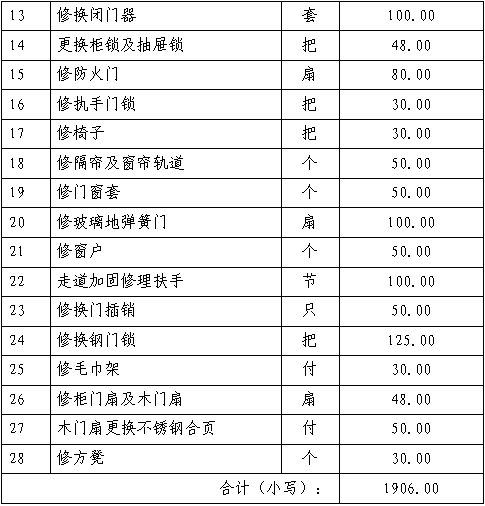 | 13 | 修换闭门器 | 套 | 100.00 |
|---|---|---|---|
| 14 | 更换柜锁及抽屉锁 | 把 | 48.00 |
| 15 | 修防火门 | 扇 | 80.00 |
| 16 | 修执手门锁 | 把 | 30.00 |
| 17 | 修椅子 | 把 | 30.00 |
| 18 | 修隔帘及窗帘轨道 | 个 | 50.00 |
| 19 | 修门窗套 | 个 | 50.00 |
| 20 | 修玻璃地弹簧门 | 扇 | 100.00 |
| 21 | 修窗户 | 个 | 50.00 |
| 22 | 走道加固修理扶手 | 节 | 100.00 |
| 23 | 修换门插销 | 只 | 50.00 |
| 24 | 修换钢门锁 | 把 | 125.00 |
| 25 | 修毛巾架 | 付 | 30.00 |
| 26 | 修柜门扇及木门扇 | 扇 | 48.00 |
| 27 | 木门扇更换不锈钢合页 | 付 | 50.00 |
| 28 | 修方凳 | 个 | 30.00 |
| 合计（小写）： | | | 1906.00 |